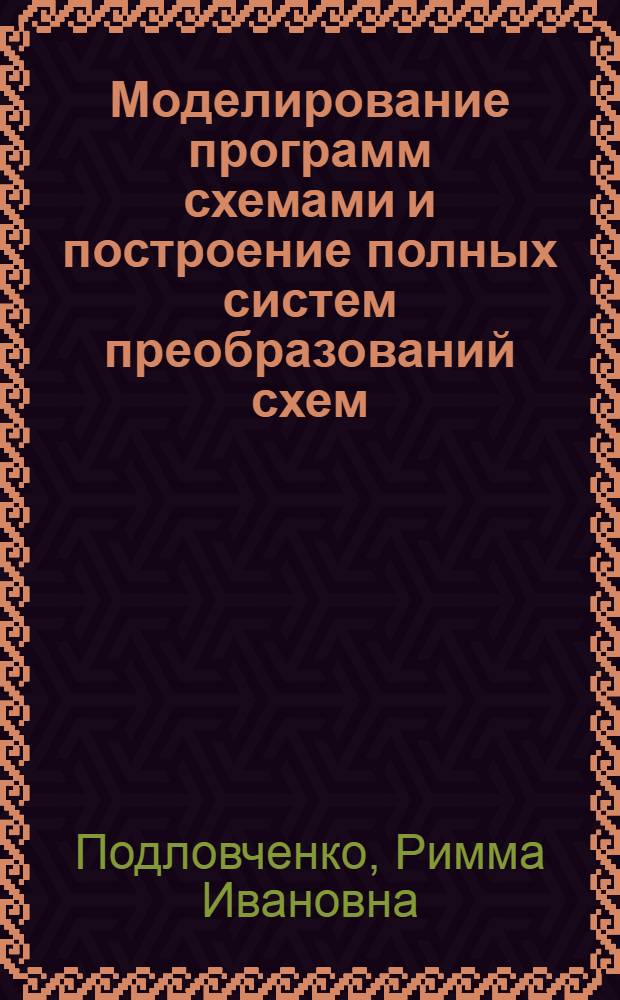 Моделирование программ схемами и построение полных систем преобразований схем

Подловченко, Римма Ивановна